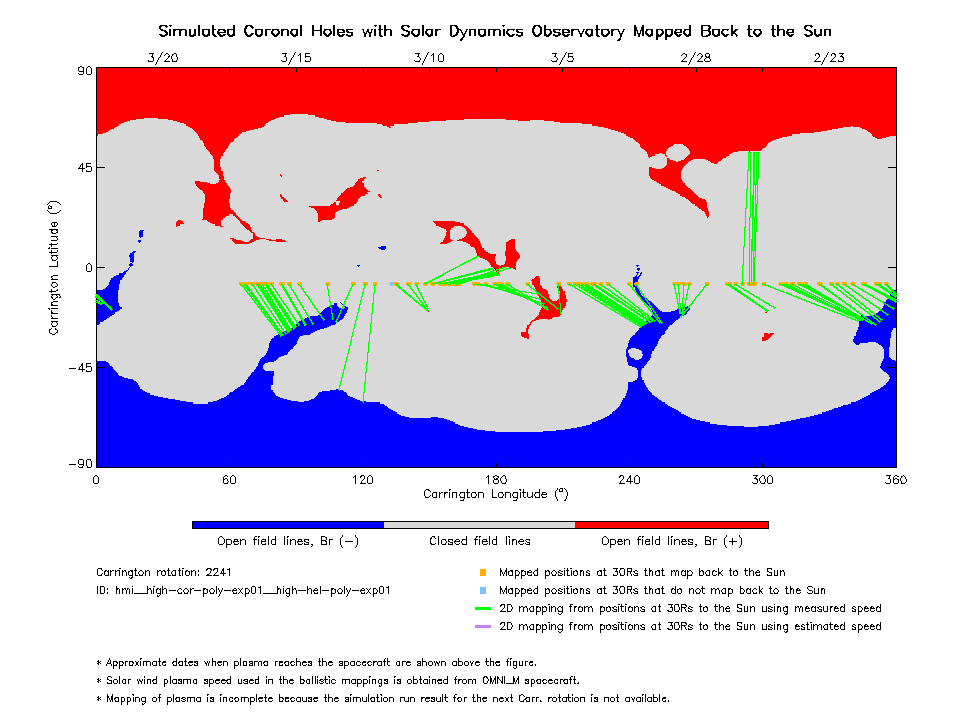 Simulated Coronal Holes with Solar Dynamics Observatory Mapped Back to the Sun

3/20 3/15 3/10 3/5 2/28 2/23

90
45
0
−45
−90

Carrington Latitude (°)

0 60 120 180 240 300 360

Carrington Longitude (°)

Open field lines, Br (−) Closed field lines Open field lines, Br (+)

Carrington rotation: 2241
ID: hmi__high-cor-poly-exp01__high-hel-poly-exp01

Mapped positions at 30Rs that map back to the Sun
Mapped positions at 30Rs that do not map back to the Sun
2D mapping from positions at 30Rs to the Sun using measured speed
2D mapping from positions at 30Rs to the Sun using estimated speed

* Approximate dates when plasma reaches the spacecraft are shown above the figure.
* Solar wind plasma speed used in the ballistic mappings is obtained from OMNI_M spacecraft.
* Mapping of plasma is incomplete because the simulation run result for the next Carr. rotation is not available.